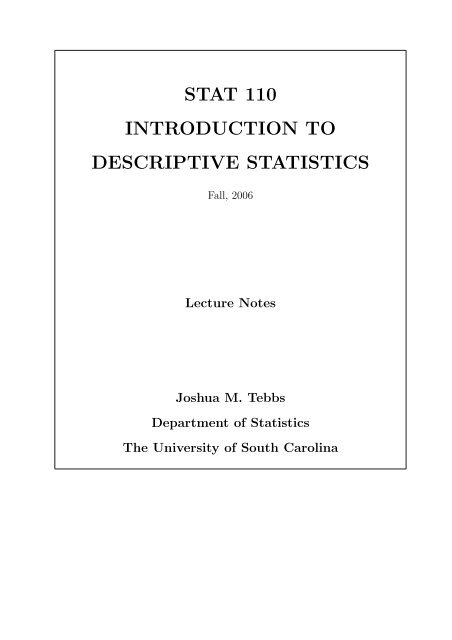 STAT 110
INTRODUCTION TO
DESCRIPTIVE STATISTICS

Fall, 2006

Lecture Notes

Joshua M. Tebbs
Department of Statistics
The University of South Carolina